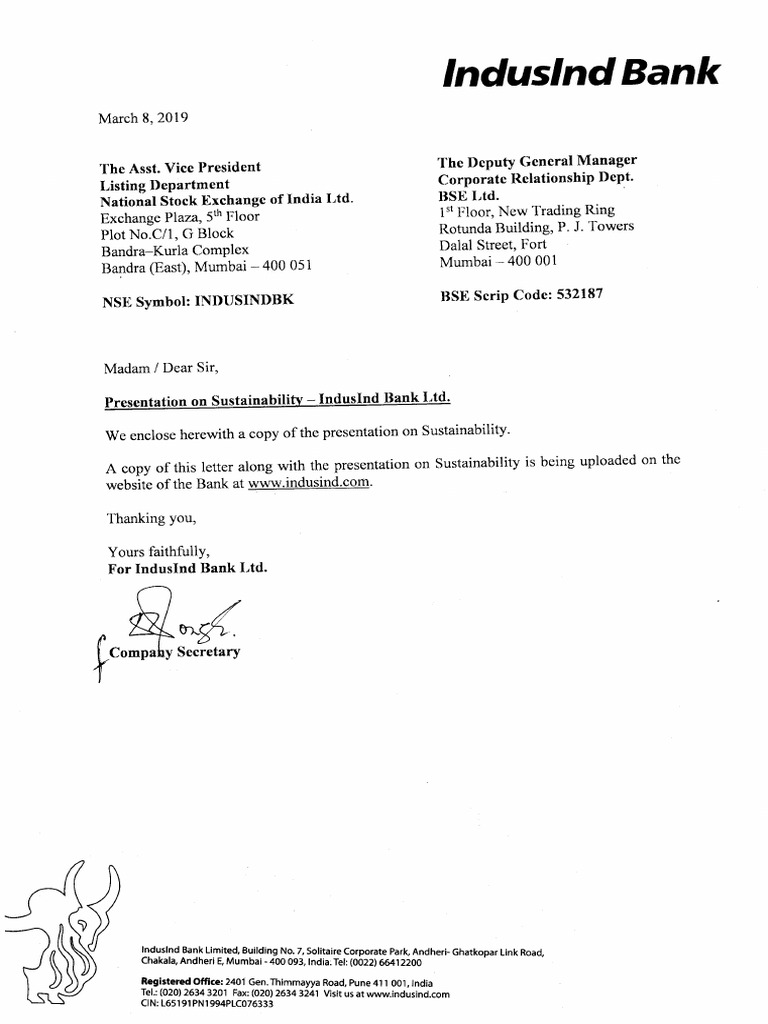 IndusInd Bank

March 8, 2019

The Asst. Vice President
Listing Department
National Stock Exchange of India Ltd.
Exchange Plaza, 5th Floor
Plot No.C/1, G Block
Bandra–Kurla Complex
Bandra (East), Mumbai – 400 051

NSE Symbol: INDUSINDBK

The Deputy General Manager
Corporate Relationship Dept.
BSE Ltd.
1st Floor, New Trading Ring
Rotunda Building, P. J. Towers
Dalal Street, Fort
Mumbai – 400 001

BSE Scrip Code: 532187

Madam / Dear Sir,

Presentation on Sustainability – IndusInd Bank Ltd.

We enclose herewith a copy of the presentation on Sustainability.

A copy of this letter along with the presentation on Sustainability is being uploaded on the website of the Bank at www.indusind.com.

Thanking you,

Yours faithfully,
For IndusInd Bank Ltd.

Company Secretary

IndusInd Bank Limited, Building No. 7, Solitaire Corporate Park, Andheri- Ghatkopar Link Road, Chakala, Andheri E, Mumbai - 400 093, India. Tel: (0022) 66412200

Registered Office: 2401 Gen. Thimmayya Road, Pune 411 001, India
Tel.: (020) 2634 3201 Fax: (020) 2634 3241 Visit us at www.indusind.com
CIN: L65191PN1994PLC076333